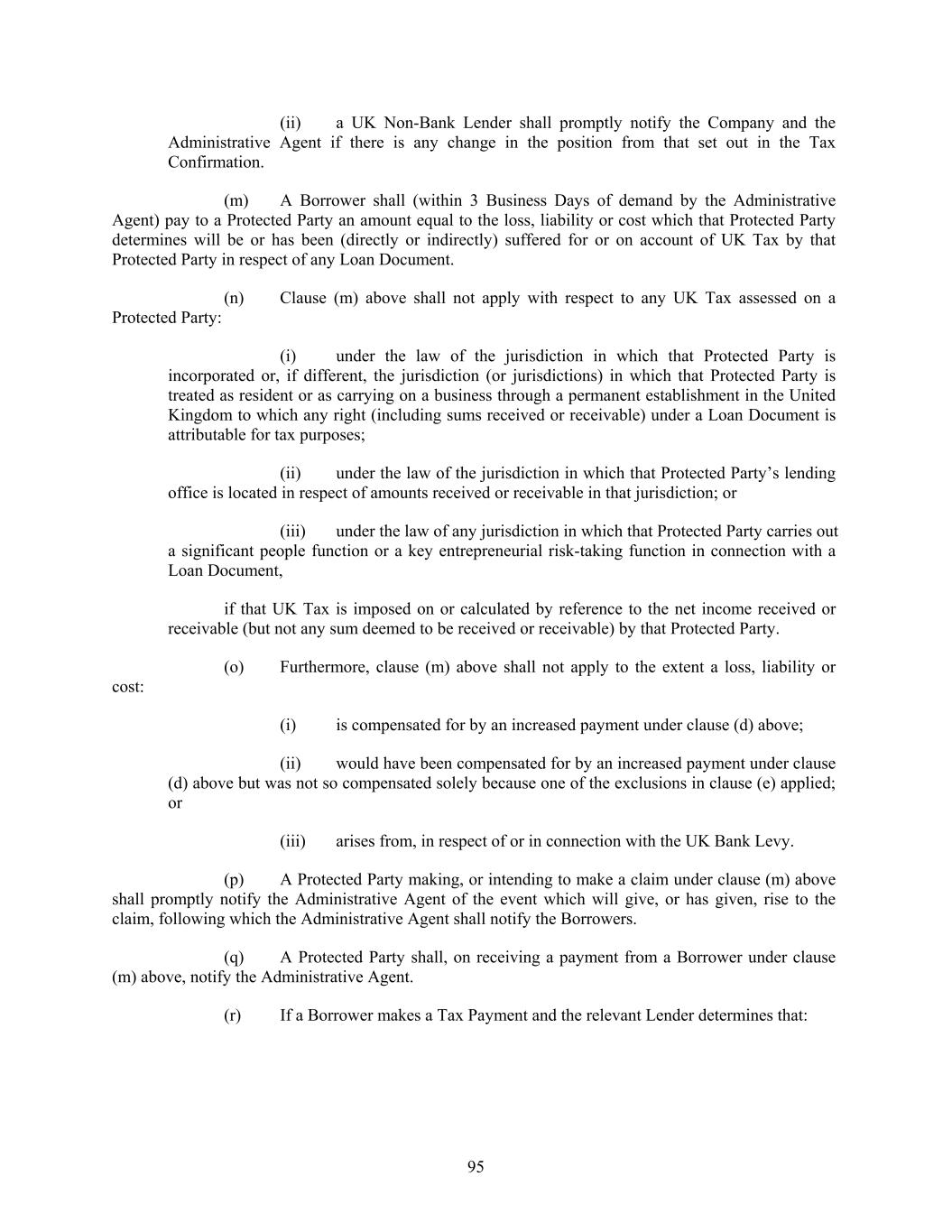 (ii) a UK Non-Bank Lender shall promptly notify the Company and the Administrative Agent if there is any change in the position from that set out in the Tax Confirmation.

(m) A Borrower shall (within 3 Business Days of demand by the Administrative Agent) pay to a Protected Party an amount equal to the loss, liability or cost which that Protected Party determines will be or has been (directly or indirectly) suffered for or on account of UK Tax by that Protected Party in respect of any Loan Document.

(n) Clause (m) above shall not apply with respect to any UK Tax assessed on a Protected Party:

(i) under the law of the jurisdiction in which that Protected Party is incorporated or, if different, the jurisdiction (or jurisdictions) in which that Protected Party is treated as resident or as carrying on a business through a permanent establishment in the United Kingdom to which any right (including sums received or receivable) under a Loan Document is attributable for tax purposes;

(ii) under the law of the jurisdiction in which that Protected Party's lending office is located in respect of amounts received or receivable in that jurisdiction; or

(iii) under the law of any jurisdiction in which that Protected Party carries out a significant people function or a key entrepreneurial risk-taking function in connection with a Loan Document,

if that UK Tax is imposed on or calculated by reference to the net income received or receivable (but not any sum deemed to be received or receivable) by that Protected Party.

(o) Furthermore, clause (m) above shall not apply to the extent a loss, liability or cost:

(i) is compensated for by an increased payment under clause (d) above;

(ii) would have been compensated for by an increased payment under clause (d) above but was not so compensated solely because one of the exclusions in clause (e) applied; or

(iii) arises from, in respect of or in connection with the UK Bank Levy.

(p) A Protected Party making, or intending to make a claim under clause (m) above shall promptly notify the Administrative Agent of the event which will give, or has given, rise to the claim, following which the Administrative Agent shall notify the Borrowers.

(q) A Protected Party shall, on receiving a payment from a Borrower under clause (m) above, notify the Administrative Agent.

(r) If a Borrower makes a Tax Payment and the relevant Lender determines that:

95